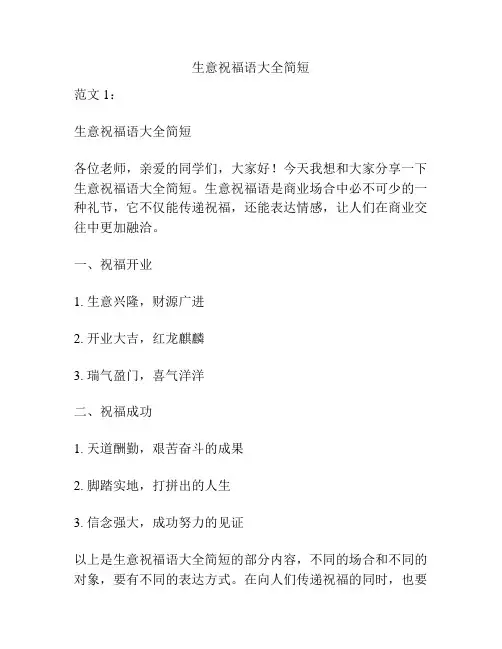 生意祝福语大全简短

范文 1：

生意祝福语大全简短

各位老师，亲爱的同学们，大家好！今天我想和大家分享一下生意祝福语大全简短。生意祝福语是商业场合中必不可少的一种礼节，它不仅能传递祝福，还能表达情感，让人们在商业交往中更加融洽。

一、祝福开业

1. 生意兴隆，财源广进

2. 开业大吉，红龙麒麟

3. 瑞气盈门，喜气洋洋

二、祝福成功

1. 天道酬勤，艰苦奋斗的成果

2. 脚踏实地，打拼出的人生

3. 信念强大，成功努力的见证

以上是生意祝福语大全简短的部分内容，不同的场合和不同的对象，要有不同的表达方式。在向人们传递祝福的同时，也要